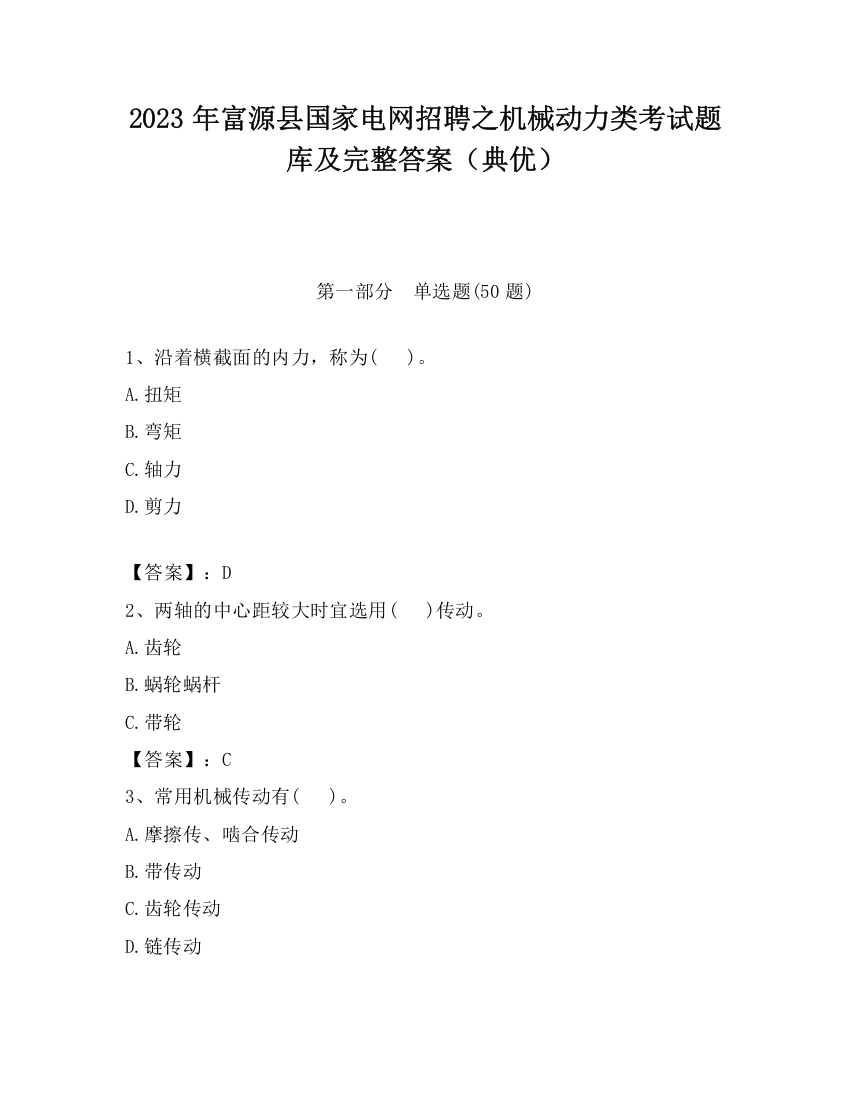 2023 年富源县国家电网招聘之机械动力类考试题库及完整答案（典优）

第一部分　单选题(50 题)

1、沿着横截面的内力，称为(　　)。

A.扭矩

B.弯矩

C.轴力

D.剪力

【答案】：D

2、两轴的中心距较大时宜选用(　　)传动。

A.齿轮

B.蜗轮蜗杆

C.带轮

【答案】：C

3、常用机械传动有(　　)。

A.摩擦传、啮合传动

B.带传动

C.齿轮传动

D.链传动